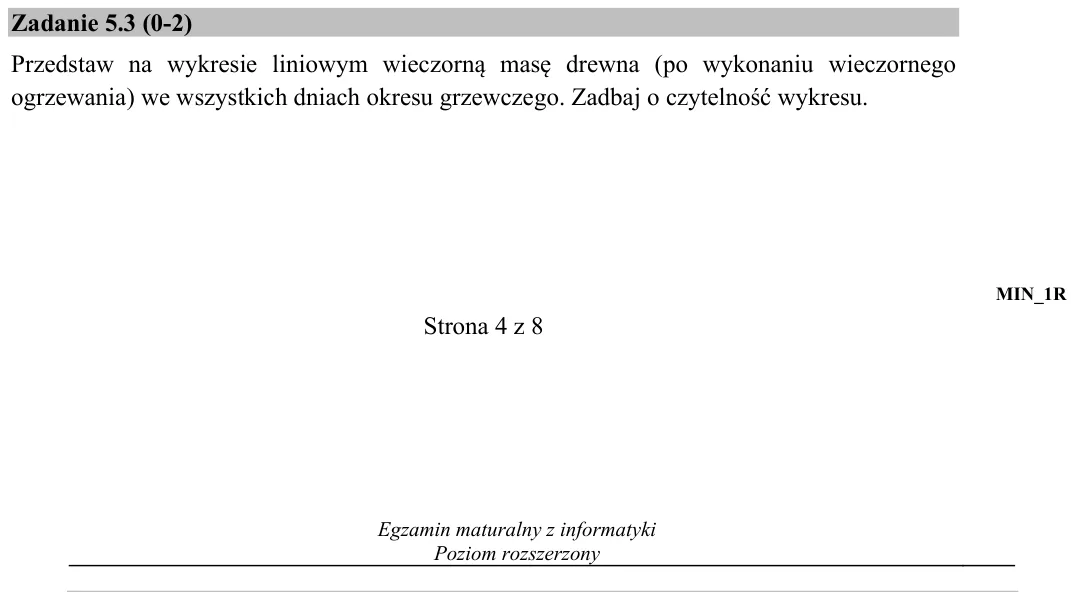 Zadanie 5.3 (0-2)

Przedstaw na wykresie liniowym wieczorną masę drewna (po wykonaniu wieczornego ogrzewania) we wszystkich dniach okresu grzewczego. Zadbaj o czytelność wykresu.

MIN_1R

Strona 4 z 8

Egzamin maturalny z informatyki
Poziom rozszerzony